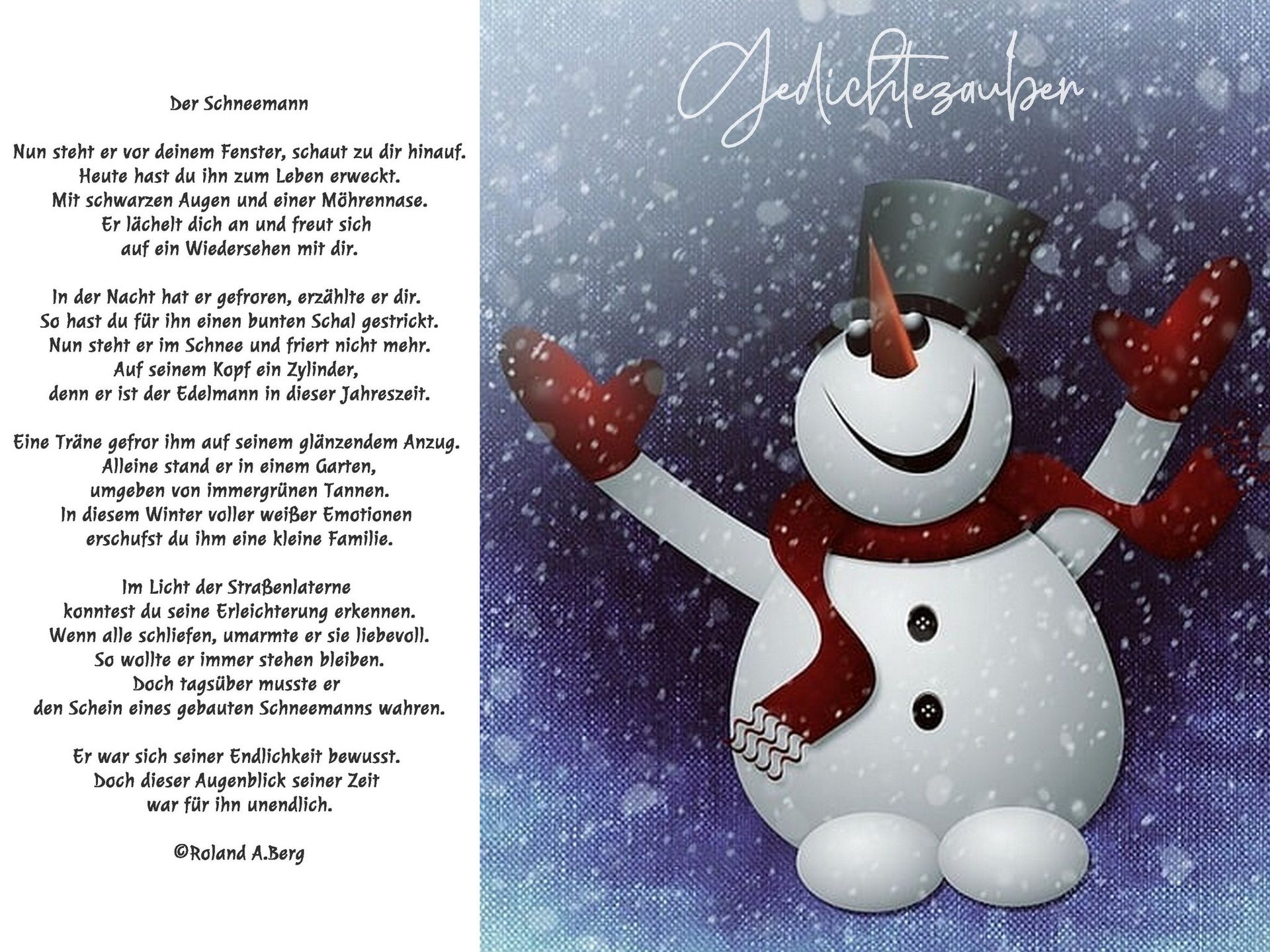 Der Schneemann

Nun steht er vor deinem Fenster, schaut zu dir hinauf.
Heute hast du ihn zum Leben erweckt.
Mit schwarzen Augen und einer Möhrennase.
Er lächelt dich an und freut sich
auf ein Wiedersehen mit dir.

In der Nacht hat er gefroren, erzählte er dir.
So hast du für ihn einen bunten Schal gestrickt.
Nun steht er im Schnee und friert nicht mehr.
Auf seinem Kopf ein Zylinder,
denn er ist der Edelmann in dieser Jahreszeit.

Eine Träne gefror ihm auf seinem glänzendem Anzug.
Alleine stand er in einem Garten,
umgeben von immergrünen Tannen.
In diesem Winter voller weißer Emotionen
erschufst du ihm eine kleine Familie.

Im Licht der Straßenlaterne
konntest du seine Erleichterung erkennen.
Wenn alle schliefen, umarmte er sie liebevoll.
So wollte er immer stehen bleiben.
Doch tagsüber musste er
den Schein eines gebauten Schneemanns wahren.

Er war sich seiner Endlichkeit bewusst.
Doch dieser Augenblick seiner Zeit
war für ihn unendlich.

©Roland A.Berg

Gedichtezauber